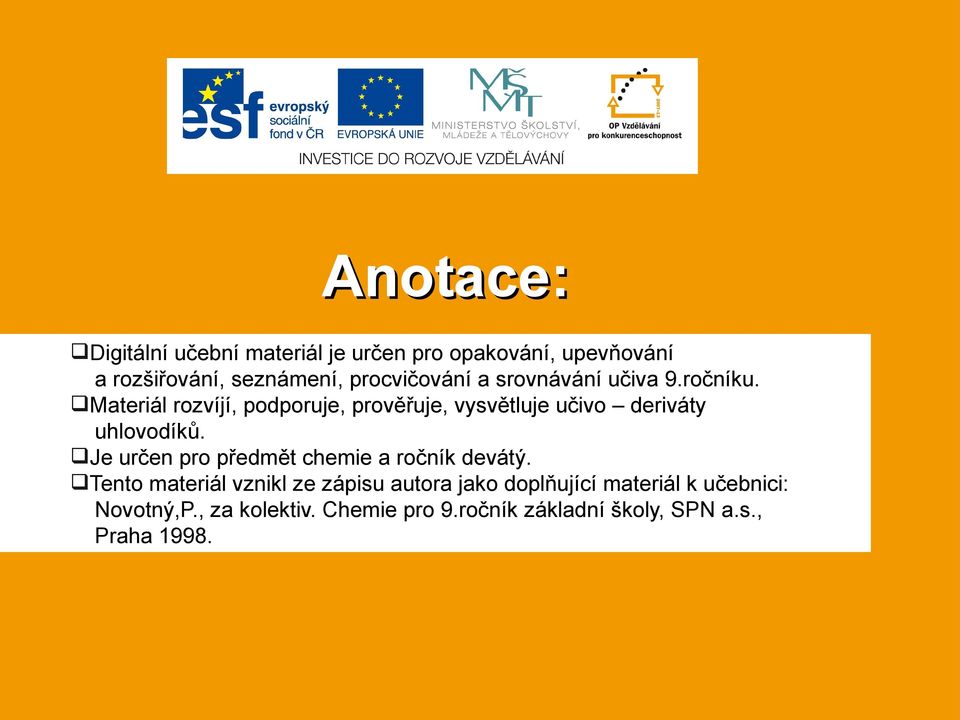 esf evropský sociální fond v ČR

EVROPSKÁ UNIE

MŠMT MINISTERSTVO ŠKOLSTVÍ, MLÁDEŽE A TĚLOVÝCHOVY

OP Vzdělávání pro konkurenceschopnost

INVESTICE DO ROZVOJE VZDĚLÁVÁNÍ

Anotace:

❑Digitální učební materiál je určen pro opakování, upevňování a rozšiřování, seznámení, procvičování a srovnávání učiva 9.ročníku.
❑Materiál rozvíjí, podporuje, prověřuje, vysvětluje učivo – deriváty uhlovodíků.
❑Je určen pro předmět chemie a ročník devátý.
❑Tento materiál vznikl ze zápisu autora jako doplňující materiál k učebnici: Novotný,P., za kolektiv. Chemie pro 9.ročník základní školy, SPN a.s., Praha 1998.